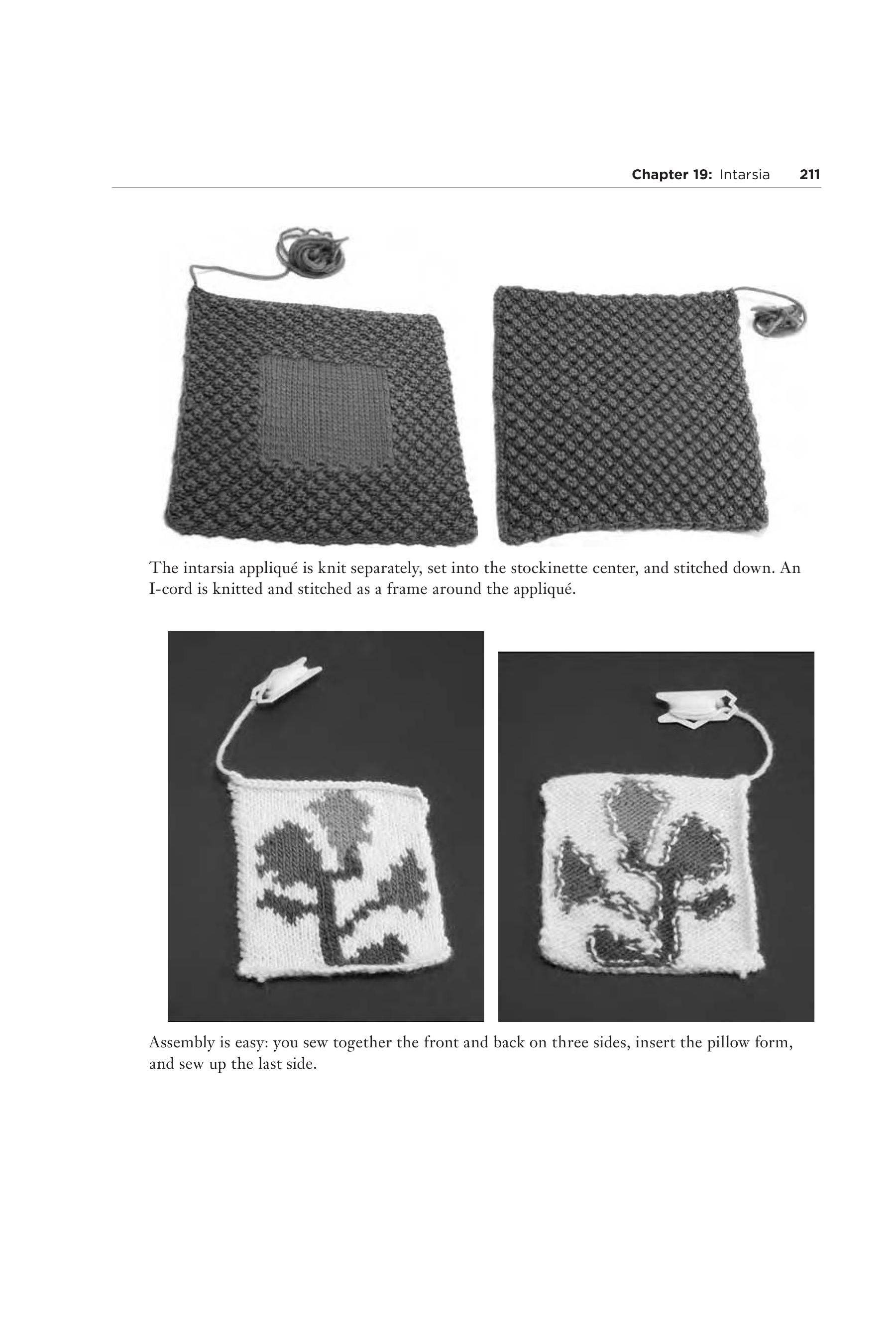 Chapter 19: Intarsia 211

The intarsia appliqué is knit separately, set into the stockinette center, and stitched down. An I-cord is knitted and stitched as a frame around the appliqué.

Assembly is easy: you sew together the front and back on three sides, insert the pillow form, and sew up the last side.